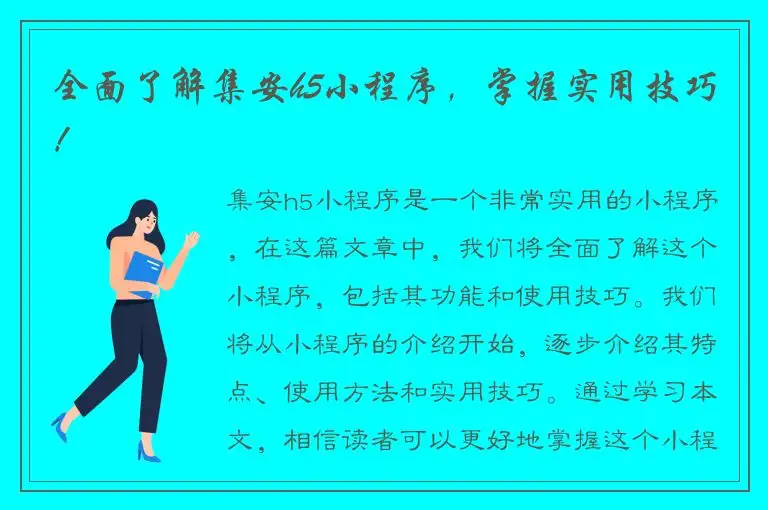 全面了解集安h5小程序，掌握实用技巧！

集安h5小程序是一个非常实用的小程序，在这篇文章中，我们将全面了解这个小程序，包括其功能和使用技巧。我们将从小程序的介绍开始，逐步介绍其特点、使用方法和实用技巧。通过学习本文，相信读者可以更好地掌握这个小程